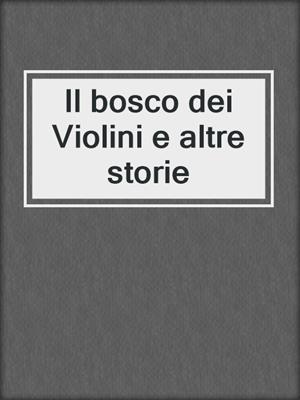 Il bosco dei Violini e altre storie